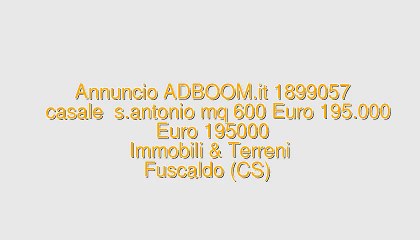 Annuncio ADBOOM.it 1899057
casale s.antonio mq 600 Euro 195.000
Euro 195000
Immobili & Terreni
Fuscaldo (CS)